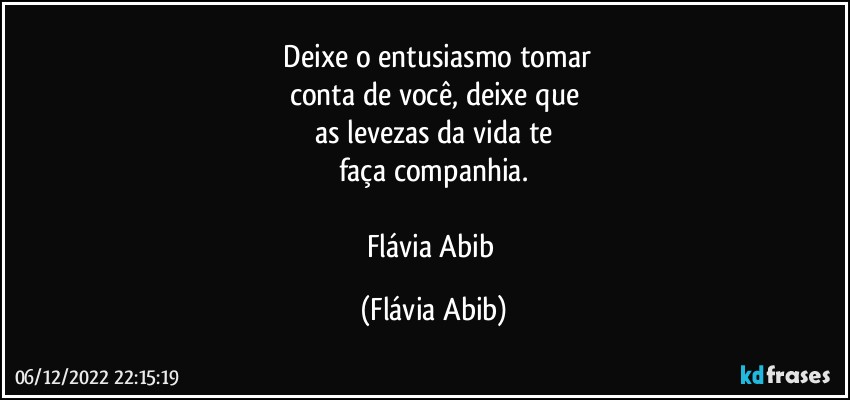 Deixe o entusiasmo tomar
conta de você, deixe que
as levezas da vida te
faça companhia.

Flávia Abib

(Flávia Abib)

06/12/2022 22:15:19

kdfrases